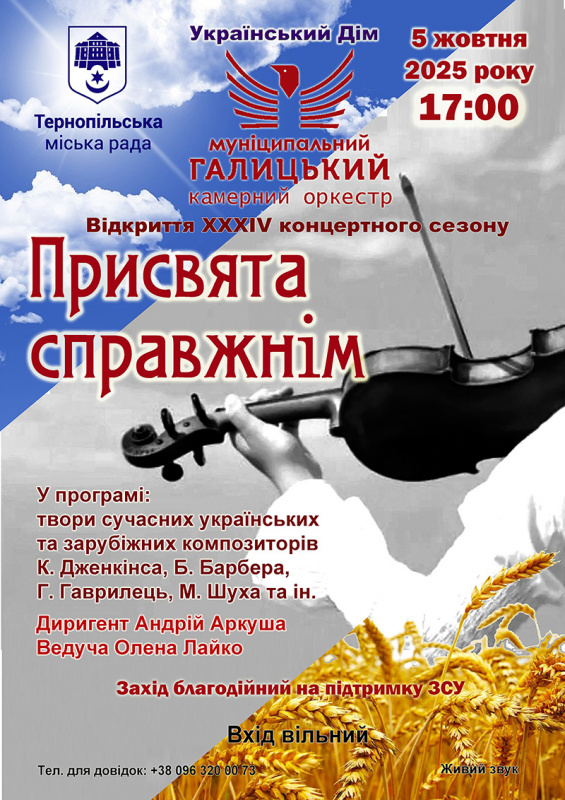 Тернопільська міська рада

Український Дім

муніципальний ГАЛИЦЬКИЙ камерний оркестр

5 жовтня 2025 року 17:00

Відкриття XXXIV концертного сезону

Присвята справжнім

У програмі:
твори сучасних українських та зарубіжних композиторів К. Дженкінса, Б. Барбера, Г. Гаврилець, М. Шуха та ін.

Диригент Андрій Аркуша
Ведуча Олена Лайко

Захід благодійний на підтримку ЗСУ

Вхід вільний

Тел. для довідок: +38 096 320 00 73

Живий звук